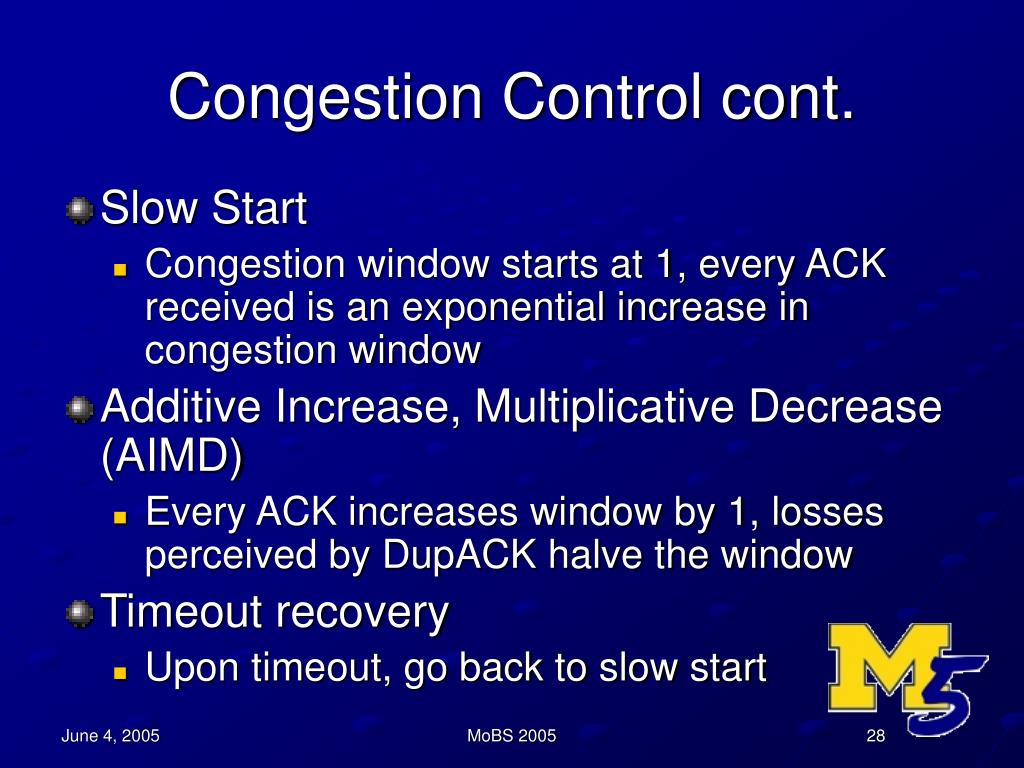 Congestion Control cont.

Slow Start

Congestion window starts at 1, every ACK received is an exponential increase in congestion window

Additive Increase, Multiplicative Decrease (AIMD)

Every ACK increases window by 1, losses perceived by DupACK halve the window

Timeout recovery

Upon timeout, go back to slow start

M5

June 4, 2005

MoBS 2005

28